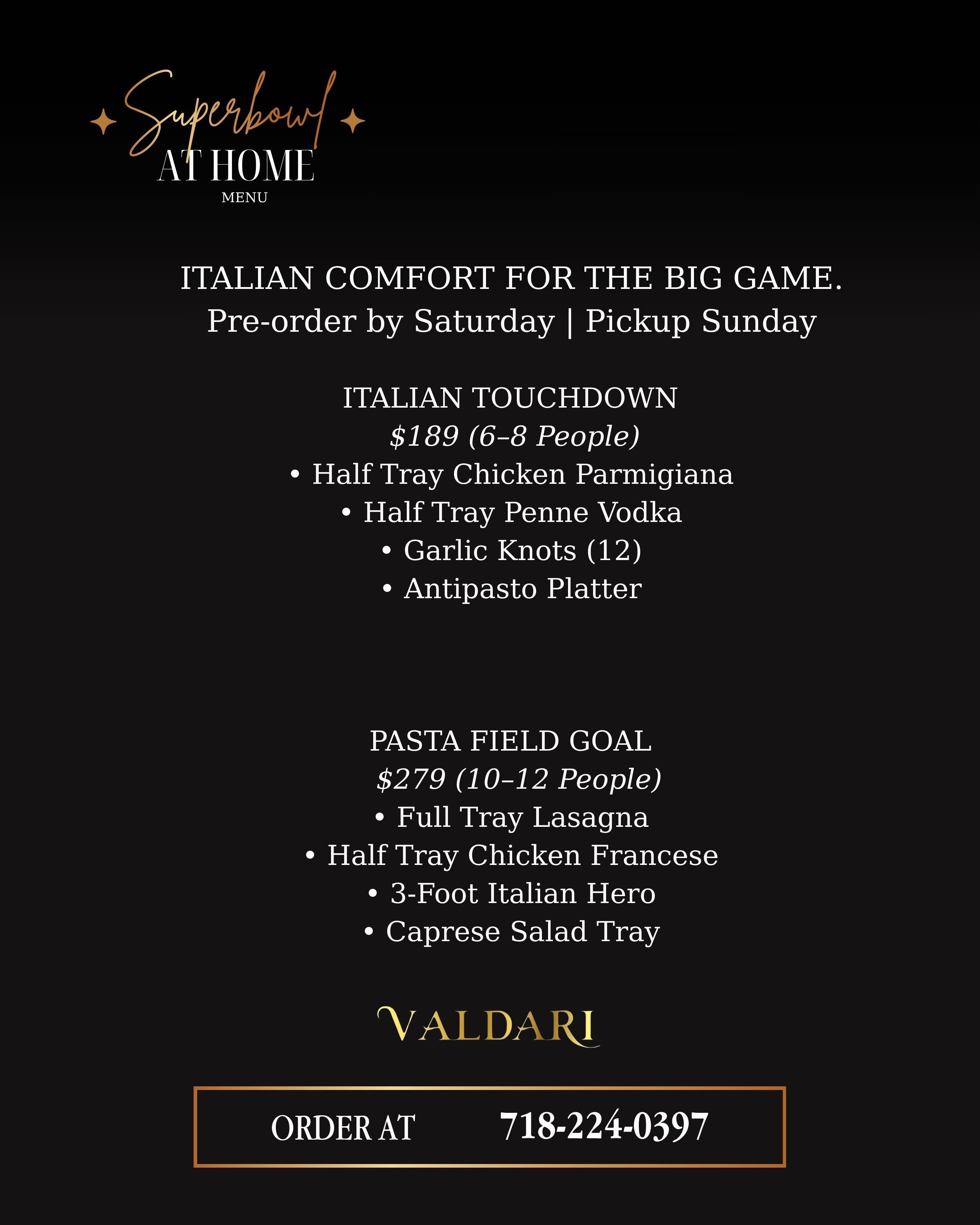 Superbowl
AT HOME
MENU

ITALIAN COMFORT FOR THE BIG GAME.
Pre-order by Saturday | Pickup Sunday

ITALIAN TOUCHDOWN
$189 (6–8 People)
• Half Tray Chicken Parmigiana
• Half Tray Penne Vodka
• Garlic Knots (12)
• Antipasto Platter

PASTA FIELD GOAL
$279 (10–12 People)
• Full Tray Lasagna
• Half Tray Chicken Francese
• 3-Foot Italian Hero
• Caprese Salad Tray

VALDARI

ORDER AT 718-224-0397